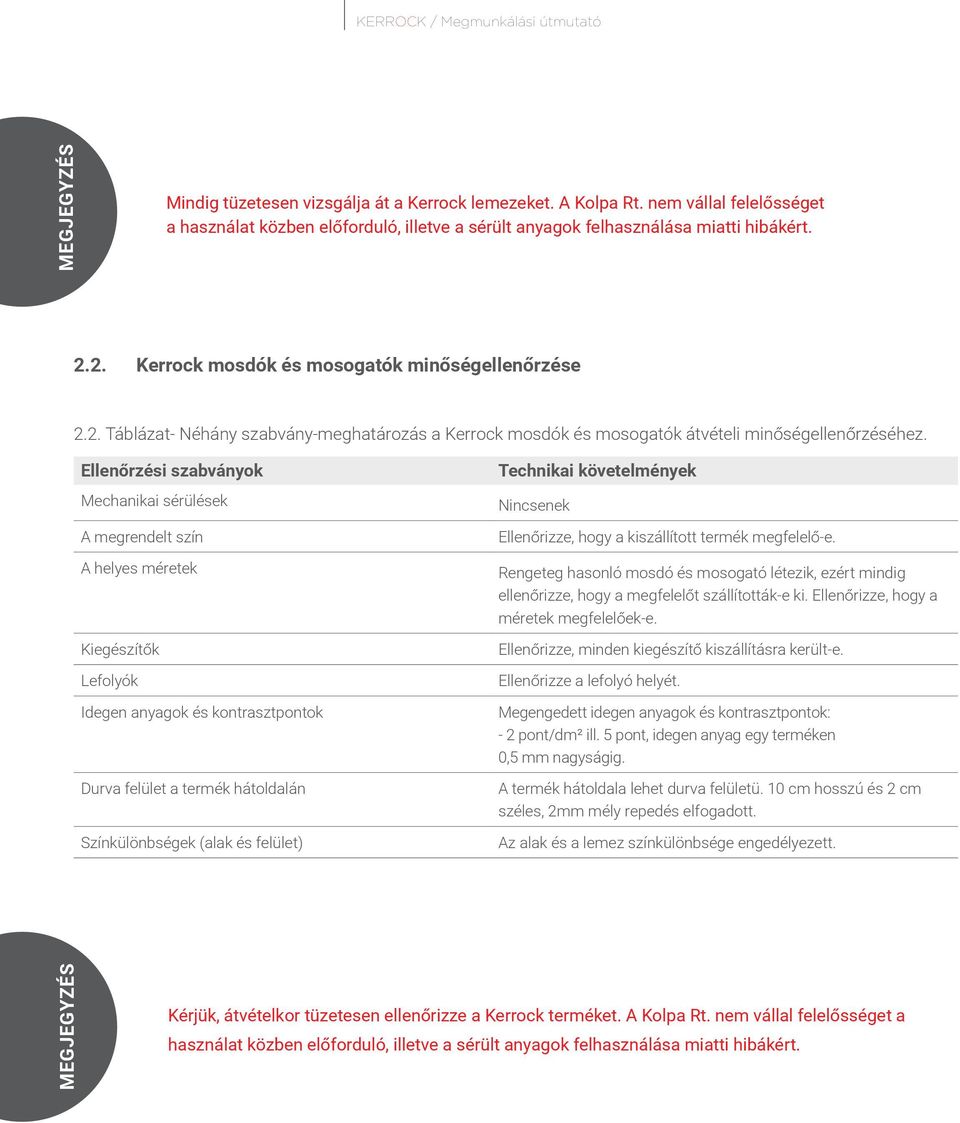 KERROCK / Megmunkálási útmutató

MEGJEGYZÉS

Mindig tüzetesen vizsgálja át a Kerrock lemezeket. A Kolpa Rt. nem vállal felelősséget a használat közben előforduló, illetve a sérült anyagok felhasználása miatti hibákért.

2.2. Kerrock mosdók és mosogatók minőségellenőrzése

2.2. Táblázat- Néhány szabvány-meghatározás a Kerrock mosdók és mosogatók átvételi minőségellenőrzéséhez.

| Ellenőrzési szabványok | Technikai követelmények |
|---|---|
| Mechanikai sérülések | Nincsenek |
| A megrendelt szín | Ellenőrizze, hogy a kiszállított termék megfelelő-e. |
| A helyes méretek | Rengeteg hasonló mosdó és mosogató létezik, ezért mindig ellenőrizze, hogy a megfelelőt szállították-e ki. Ellenőrizze, hogy a méretek megfelelőek-e. |
| Kiegészítők | Ellenőrizze, minden kiegészítő kiszállításra került-e. |
| Lefolyók | Ellenőrizze a lefolyó helyét. |
| Idegen anyagok és kontrasztpontok | Megengedett idegen anyagok és kontrasztpontok: - 2 pont/dm² ill. 5 pont, idegen anyag egy terméken 0,5 mm nagyságig. |
| Durva felület a termék hátoldalán | A termék hátoldala lehet durva felületü. 10 cm hosszú és 2 cm széles, 2mm mély repedés elfogadott. |
| Színkülönbségek (alak és felület) | Az alak és a lemez színkülönbsége engedélyezett. |

MEGJEGYZÉS

Kérjük, átvételkor tüzetesen ellenőrizze a Kerrock terméket. A Kolpa Rt. nem vállal felelősséget a használat közben előforduló, illetve a sérült anyagok felhasználása miatti hibákért.